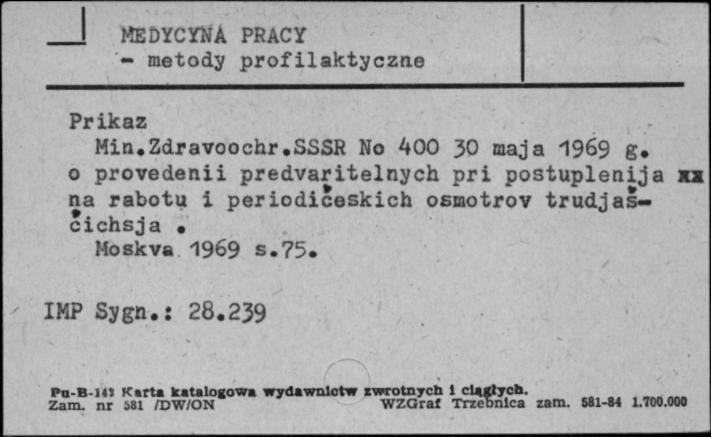 MEDYCYNA PRACY
- metody profilaktyczne

Prikaz
Min.Zdravoochr.SSSR No 400 30 maja 1969 g.
o provedenii predvaritelnych pri postuplenija xx na rabotu i periodičeskich osmotrov trudjaščichsja .
Moskva 1969 s.75.

IMP Sygn.: 28.239

Pu-B-143 Karta katalogowa wydawnictw zwrotnych i ciągłych.
Zam. nr 581 /DW/ON WZGraf Trzebnica zam. 581-84 1.700.000